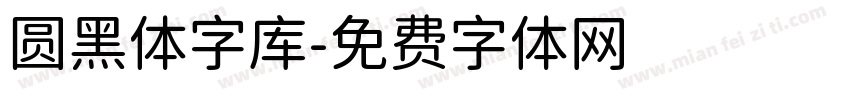 圆黑体字库-免费字体网

www.mian fei zi ti.com